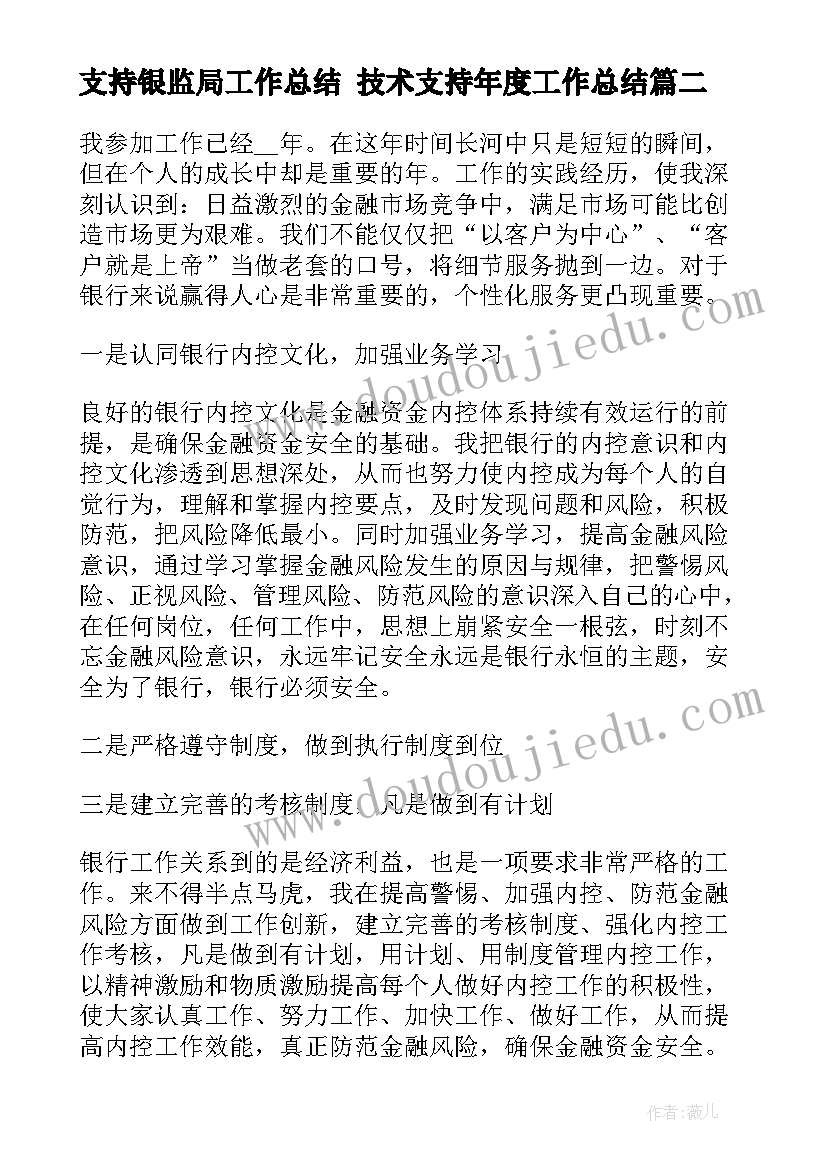 支持银监局工作总结 技术支持年度工作总结篇二

我参加工作已经__年。在这年时间长河中只是短短的瞬间，但在个人的成长中却是重要的年。工作的实践经历，使我深刻认识到：日益激烈的金融市场竞争中，满足市场可能比创造市场更为艰难。我们不能仅仅把“以客户为中心”、“客户就是上帝”当做老套的口号，将细节服务抛到一边。对于银行来说赢得人心是非常重要的，个性化服务更凸现重要。

一是认同银行内控文化，加强业务学习

良好的银行内控文化是金融资金内控体系持续有效运行的前提，是确保金融资金安全的基础。我把银行的内控意识和内控文化渗透到思想深处，从而也努力使内控成为每个人的自觉行为，理解和掌握内控要点，及时发现问题和风险，积极防范，把风险降低最小。同时加强业务学习，提高金融风险意识，通过学习掌握金融风险发生的原因与规律，把警惕风险、正视风险、管理风险、防范风险的意识深入自己的心中，在任何岗位，任何工作中，思想上崩紧安全一根弦，时刻不忘金融风险意识，永远牢记安全永远是银行永恒的主题，安全为了银行，银行必须安全。

二是严格遵守制度，做到执行制度到位

三是建立完善的考核制度，凡是做到有计划

银行工作关系到的是经济利益，也是一项要求非常严格的工作。来不得半点马虎，我在提高警惕、加强内控、防范金融风险方面做到工作创新，建立完善的考核制度、强化内控工作考核，凡是做到有计划，用计划、用制度管理内控工作，以精神激励和物质激励提高每个人做好内控工作的积极性，使大家认真工作、努力工作、加快工作、做好工作，从而提高内控工作效能，真正防范金融风险，确保金融资金安全。

www.doudoujiedu.com

www.doudoujiedu.com

作者：薇儿